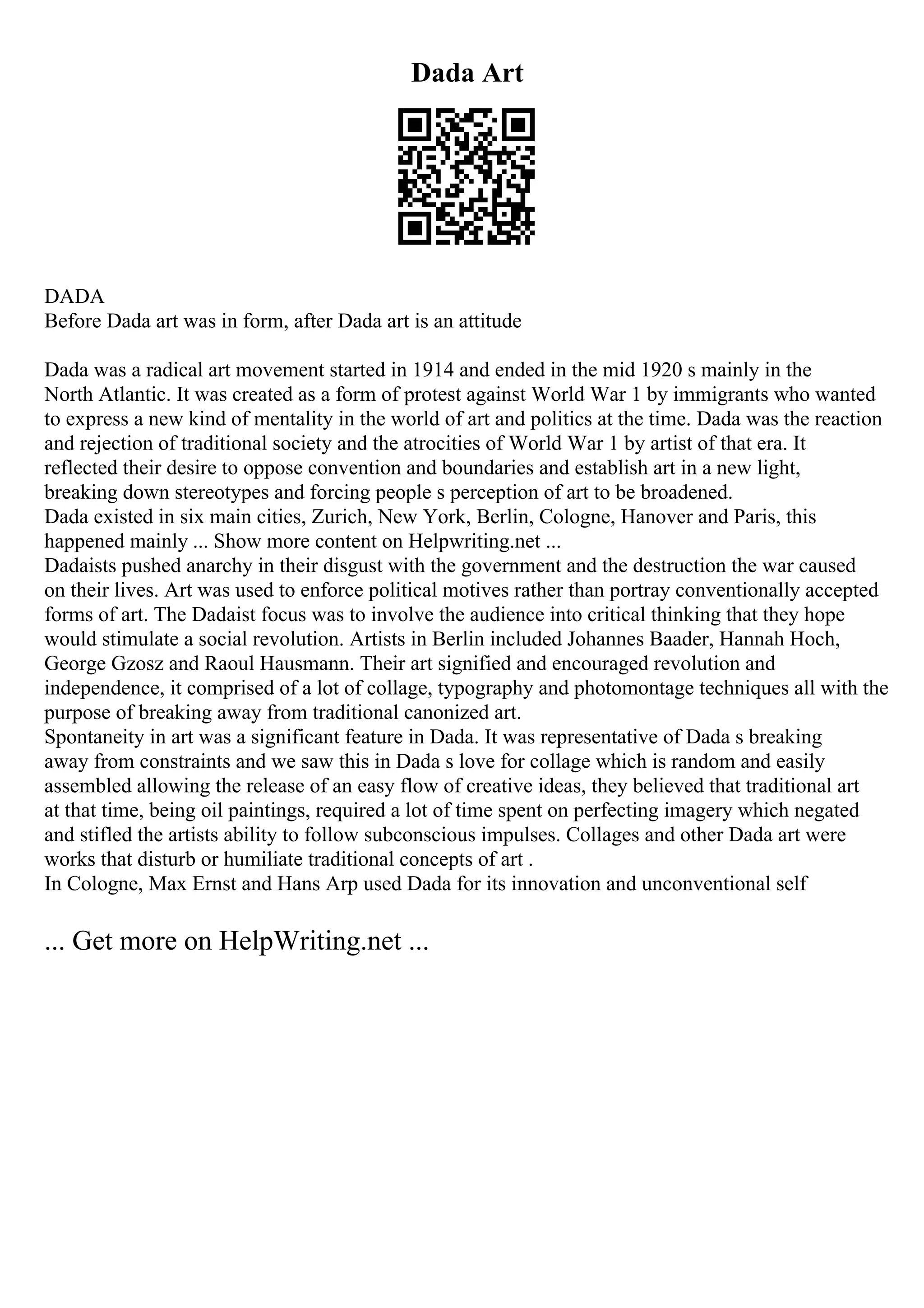 Dada Art

DADA
Before Dada art was in form, after Dada art is an attitude

Dada was a radical art movement started in 1914 and ended in the mid 1920 s mainly in the North Atlantic. It was created as a form of protest against World War 1 by immigrants who wanted to express a new kind of mentality in the world of art and politics at the time. Dada was the reaction and rejection of traditional society and the atrocities of World War 1 by artist of that era. It reflected their desire to oppose convention and boundaries and establish art in a new light, breaking down stereotypes and forcing people s perception of art to be broadened.
Dada existed in six main cities, Zurich, New York, Berlin, Cologne, Hanover and Paris, this happened mainly ... Show more content on Helpwriting.net ...
Dadaists pushed anarchy in their disgust with the government and the destruction the war caused on their lives. Art was used to enforce political motives rather than portray conventionally accepted forms of art. The Dadaist focus was to involve the audience into critical thinking that they hope would stimulate a social revolution. Artists in Berlin included Johannes Baader, Hannah Hoch, George Gzosz and Raoul Hausmann. Their art signified and encouraged revolution and independence, it comprised of a lot of collage, typography and photomontage techniques all with the purpose of breaking away from traditional canonized art.
Spontaneity in art was a significant feature in Dada. It was representative of Dada s breaking away from constraints and we saw this in Dada s love for collage which is random and easily assembled allowing the release of an easy flow of creative ideas, they believed that traditional art at that time, being oil paintings, required a lot of time spent on perfecting imagery which negated and stifled the artists ability to follow subconscious impulses. Collages and other Dada art were works that disturb or humiliate traditional concepts of art .
In Cologne, Max Ernst and Hans Arp used Dada for its innovation and unconventional self

... Get more on HelpWriting.net ...